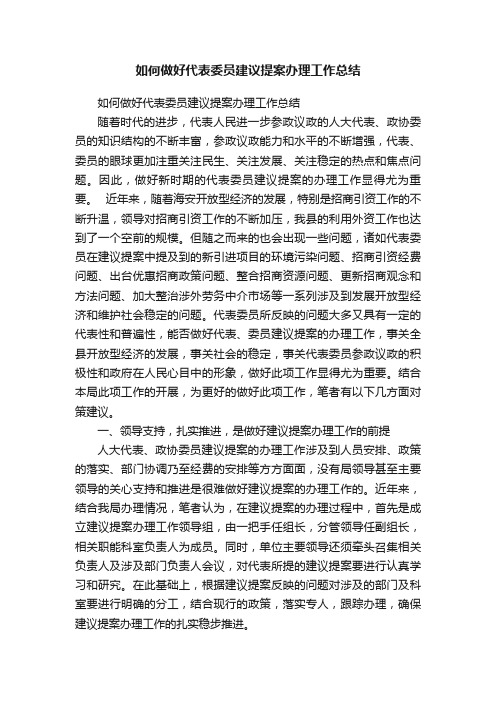 如何做好代表委员建议提案办理工作总结

如何做好代表委员建议提案办理工作总结

随着时代的进步，代表人民进一步参政议政的人大代表、政协委员的知识结构的不断丰富，参政议政能力和水平的不断增强，代表、委员的眼球更加注重关注民生、关注发展、关注稳定的热点和焦点问题。因此，做好新时期的代表委员建议提案的办理工作显得尤为重要。 近年来，随着海安开放型经济的发展，特别是招商引资工作的不断升温，领导对招商引资工作的不断加压，我县的利用外资工作也达到了一个空前的规模。但随之而来的也会出现一些问题，诸如代表委员在建议提案中提及到的新引进项目的环境污染问题、招商引资经费问题、出台优惠招商政策问题、整合招商资源问题、更新招商观念和方法问题、加大整治涉外劳务中介市场等一系列涉及到发展开放型经济和维护社会稳定的问题。代表委员所反映的问题大多又具有一定的代表性和普遍性，能否做好代表、委员建议提案的办理工作，事关全县开放型经济的发展，事关社会的稳定，事关代表委员参政议政的积极性和政府在人民心目中的形象，做好此项工作显得尤为重要。结合本局此项工作的开展，为更好的做好此项工作，笔者有以下几方面对策建议。

一、领导支持，扎实推进，是做好建议提案办理工作的前提

人大代表、政协委员建议提案的办理工作涉及到人员安排、政策的落实、部门协调乃至经费的安排等方方面面，没有局领导甚至主要领导的关心支持和推进是很难做好建议提案的办理工作的。近年来，结合我局办理情况，笔者认为，在建议提案的办理过程中，首先是成立建议提案办理工作领导组，由一把手任组长，分管领导任副组长，相关职能科室负责人为成员。同时，单位主要领导还须牵头召集相关负责人及涉及部门负责人会议，对代表所提的建议提案要进行认真学习和研究。在此基础上，根据建议提案反映的问题对涉及的部门及科室要进行明确的分工，结合现行的政策，落实专人，跟踪办理，确保建议提案办理工作的扎实稳步推进。